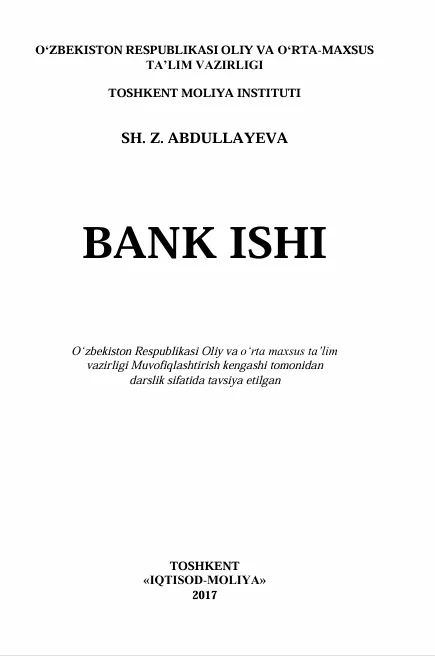 O‘ZBEKISTON RESPUBLIKASI OLIY VA O‘RTA-MAXSUS TA’LIM VAZIRLIGI

TOSHKENT MOLIYA INSTITUTI

SH. Z. ABDULLAYEVA

BANK ISHI

O‘zbekiston Respublikasi Oliy va o‘rta maxsus ta’lim vazirligi Muvofiqlashtirish kengashi tomonidan darslik sifatida tavsiya etilgan

TOSHKENT
«IQTISOD-MOLIYA»
2017